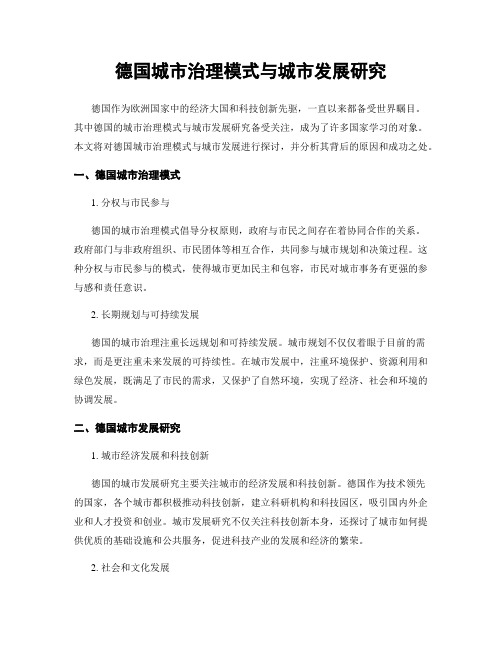 德国城市治理模式与城市发展研究

德国作为欧洲国家中的经济大国和科技创新先驱，一直以来都备受世界瞩目。其中德国的城市治理模式与城市发展研究备受关注，成为了许多国家学习的对象。本文将对德国城市治理模式与城市发展进行探讨，并分析其背后的原因和成功之处。

一、德国城市治理模式

1. 分权与市民参与

德国的城市治理模式倡导分权原则，政府与市民之间存在着协同合作的关系。政府部门与非政府组织、市民团体等相互合作，共同参与城市规划和决策过程。这种分权与市民参与的模式，使得城市更加民主和包容，市民对城市事务有更强的参与感和责任意识。

2. 长期规划与可持续发展

德国的城市治理注重长远规划和可持续发展。城市规划不仅仅着眼于目前的需求，而是更注重未来发展的可持续性。在城市发展中，注重环境保护、资源利用和绿色发展，既满足了市民的需求，又保护了自然环境，实现了经济、社会和环境的协调发展。

二、德国城市发展研究

1. 城市经济发展和科技创新

德国的城市发展研究主要关注城市的经济发展和科技创新。德国作为技术领先的国家，各个城市都积极推动科技创新，建立科研机构和科技园区，吸引国内外企业和人才投资和创业。城市发展研究不仅关注科技创新本身，还探讨了城市如何提供优质的基础设施和公共服务，促进科技产业的发展和经济的繁荣。

2. 社会和文化发展